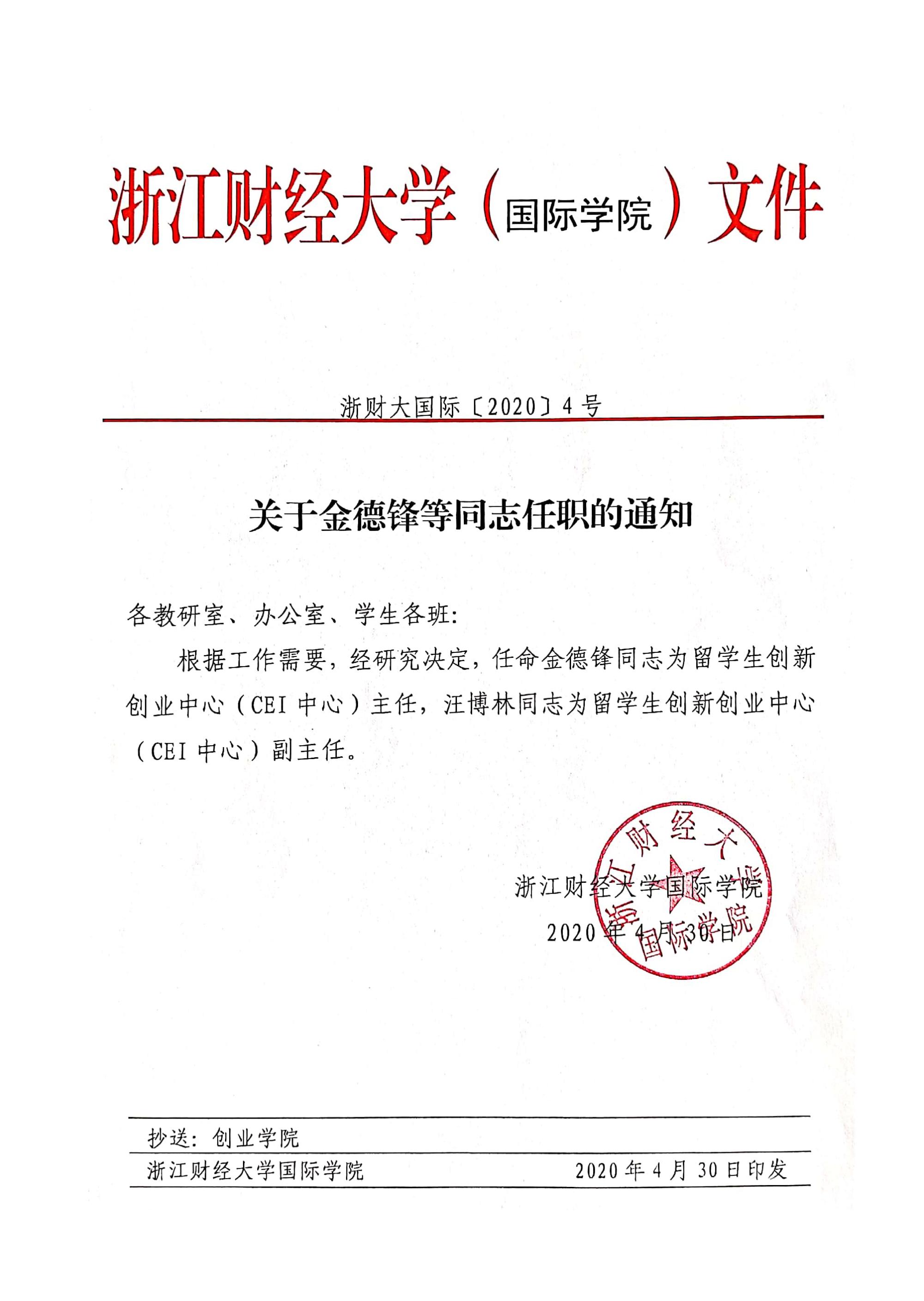 浙江财经大学（国际学院）文件

浙财大国际〔2020〕4号

关于金德锋等同志任职的通知

各教研室、办公室、学生各班:

根据工作需要，经研究决定，任命金德锋同志为留学生创新创业中心（CEI 中心）主任，汪博林同志为留学生创新创业中心（CEI 中心）副主任。

浙江财经大学国际学院
2020年4月30日

浙江财经大学国际学院

抄送：创业学院

浙江财经大学国际学院　2020年4月30日印发